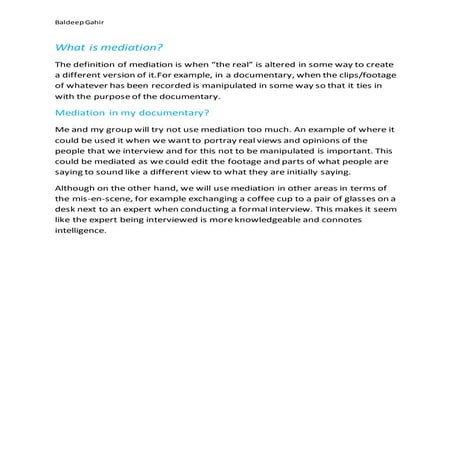 Baldeep Gahir

What is mediation?

The definition of mediation is when "the real" is altered in some way to create a different version of it.For example, in a documentary, when the clips/footage of whatever has been recorded is manipulated in some way so that it ties in with the purpose of the documentary.

Mediation in my documentary?

Me and my group will try not use mediation too much. An example of where it could be used it when we want to portray real views and opinions of the people that we interview and for this not to be manipulated is important. This could be mediated as we could edit the footage and parts of what people are saying to sound like a different view to what they are initially saying.

Although on the other hand, we will use mediation in other areas in terms of the mis-en-scene, for example exchanging a coffee cup to a pair of glasses on a desk next to an expert when conducting a formal interview. This makes it seem like the expert being interviewed is more knowledgeable and connotes intelligence.